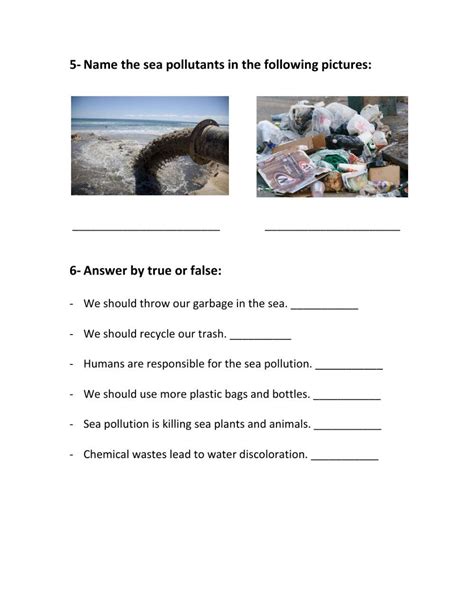 5- Name the sea pollutants in the following pictures:

________________________ ______________________

6- Answer by true or false:

- We should throw our garbage in the sea. ___________

- We should recycle our trash. __________

- Humans are responsible for the sea pollution. ___________

- We should use more plastic bags and bottles. ___________

- Sea pollution is killing sea plants and animals. ___________

- Chemical wastes lead to water discoloration. ___________